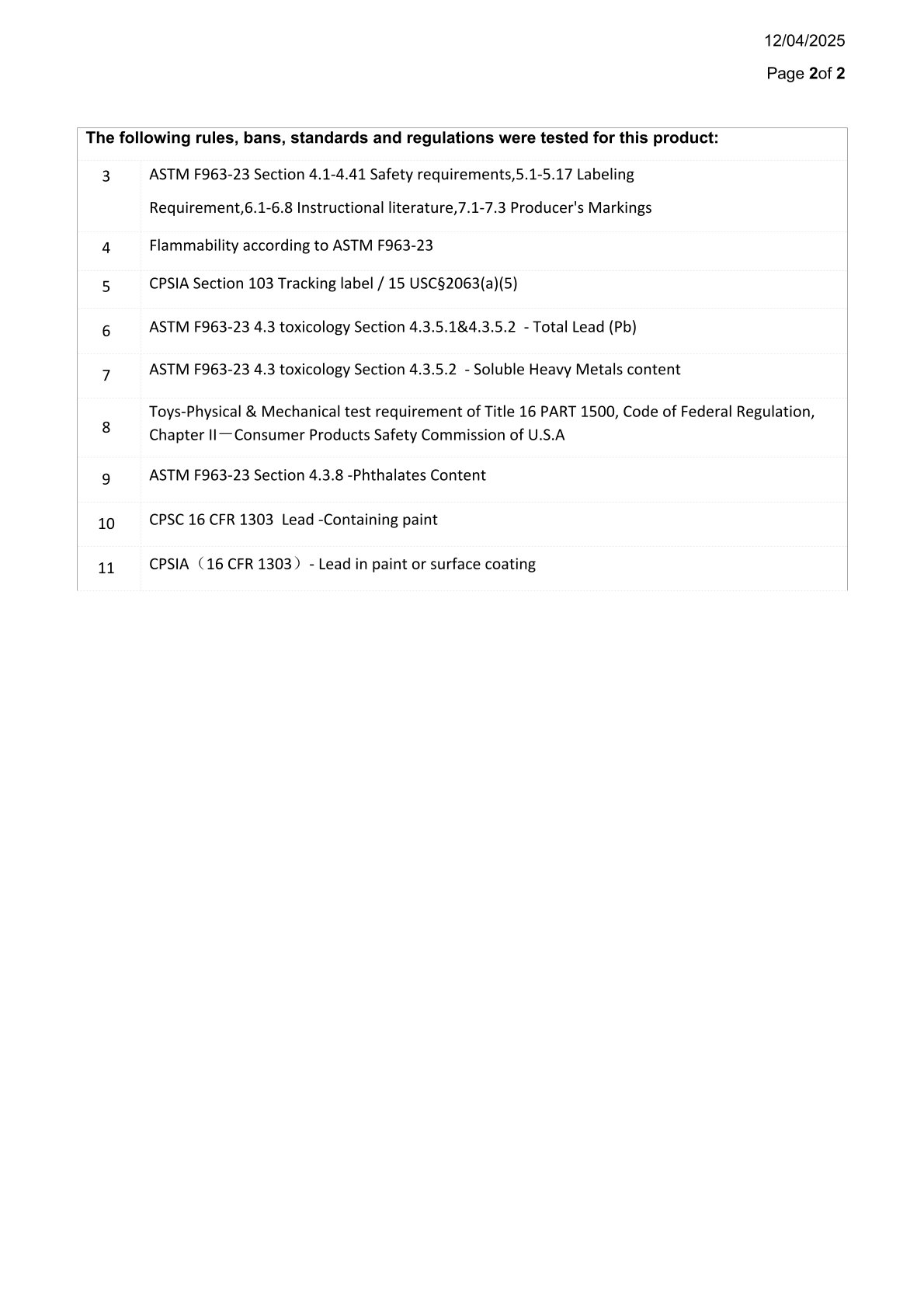 12/04/2025

Page 2of 2

| The following rules, bans, standards and regulations were tested for this product: | |
|---|---|
| 3 | ASTM F963-23 Section 4.1-4.41 Safety requirements,5.1-5.17 Labeling Requirement,6.1-6.8 Instructional literature,7.1-7.3 Producer's Markings |
| 4 | Flammability according to ASTM F963-23 |
| 5 | CPSIA Section 103 Tracking label / 15 USC§2063(a)(5) |
| 6 | ASTM F963-23 4.3 toxicology Section 4.3.5.1&4.3.5.2 - Total Lead (Pb) |
| 7 | ASTM F963-23 4.3 toxicology Section 4.3.5.2 - Soluble Heavy Metals content |
| 8 | Toys-Physical & Mechanical test requirement of Title 16 PART 1500, Code of Federal Regulation, Chapter II—Consumer Products Safety Commission of U.S.A |
| 9 | ASTM F963-23 Section 4.3.8 -Phthalates Content |
| 10 | CPSC 16 CFR 1303 Lead -Containing paint |
| 11 | CPSIA（16 CFR 1303）- Lead in paint or surface coating |